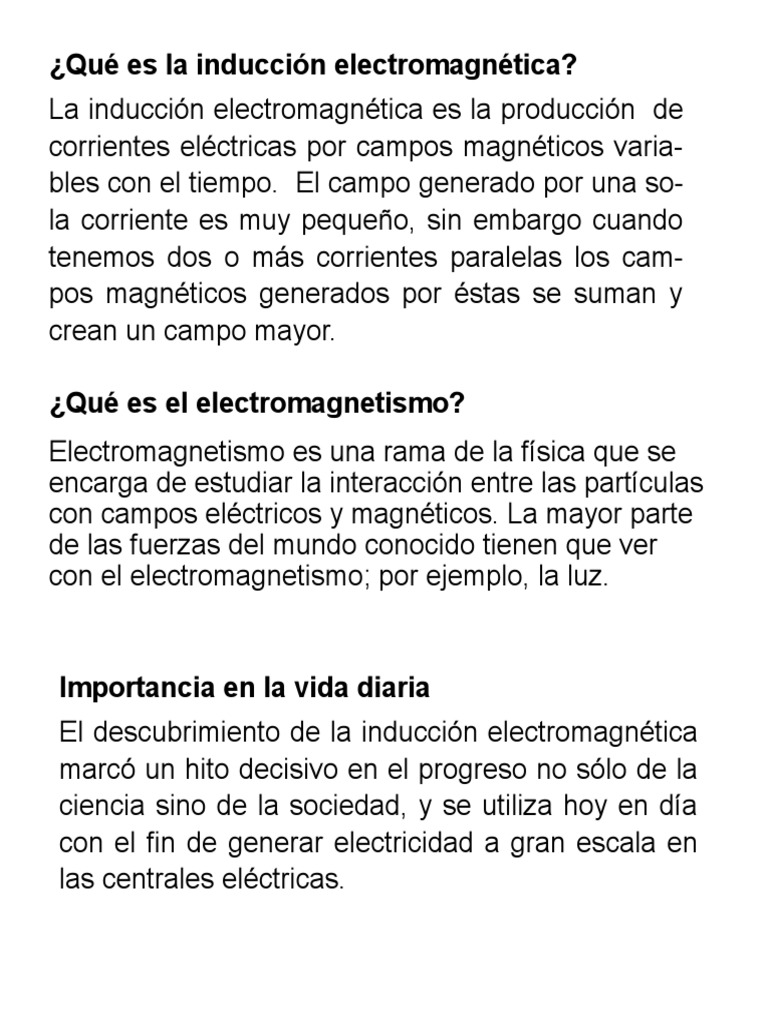 ¿Qué es la inducción electromagnética?

La inducción electromagnética es la producción de corrientes eléctricas por campos magnéticos variables con el tiempo. El campo generado por una sola corriente es muy pequeño, sin embargo cuando tenemos dos o más corrientes paralelas los campos magnéticos generados por éstas se suman y crean un campo mayor.

¿Qué es el electromagnetismo?

Electromagnetismo es una rama de la física que se encarga de estudiar la interacción entre las partículas con campos eléctricos y magnéticos. La mayor parte de las fuerzas del mundo conocido tienen que ver con el electromagnetismo; por ejemplo, la luz.

Importancia en la vida diaria

El descubrimiento de la inducción electromagnética marcó un hito decisivo en el progreso no sólo de la ciencia sino de la sociedad, y se utiliza hoy en día con el fin de generar electricidad a gran escala en las centrales eléctricas.